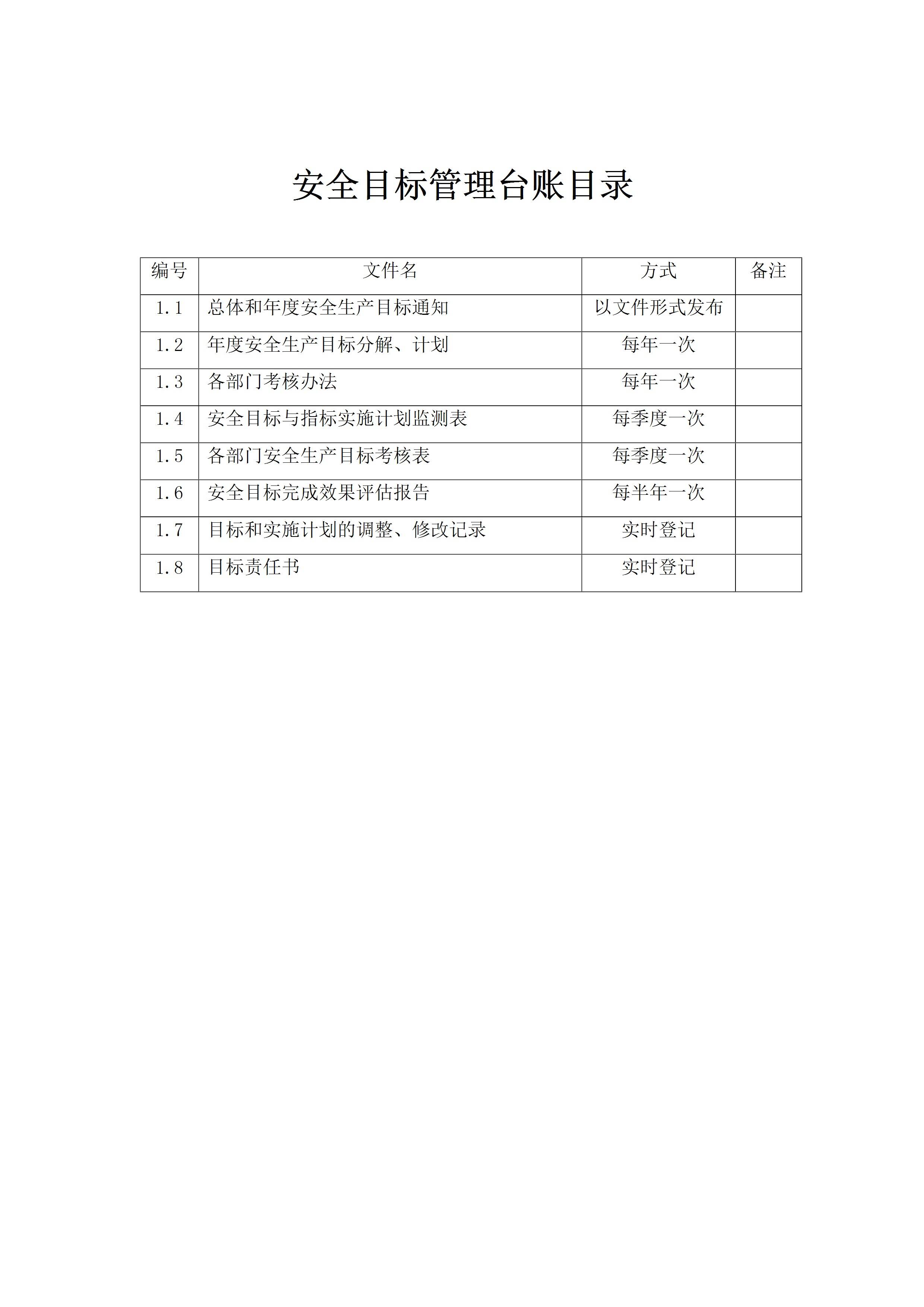 安全目标管理台账目录

| 编号 | 文件名 | 方式 | 备注 |
|---|---|---|---|
| 1.1 | 总体和年度安全生产目标通知 | 以文件形式发布 | |
| 1.2 | 年度安全生产目标分解、计划 | 每年一次 | |
| 1.3 | 各部门考核办法 | 每年一次 | |
| 1.4 | 安全目标与指标实施计划监测表 | 每季度一次 | |
| 1.5 | 各部门安全生产目标考核表 | 每季度一次 | |
| 1.6 | 安全目标完成效果评估报告 | 每半年一次 | |
| 1.7 | 目标和实施计划的调整、修改记录 | 实时登记 | |
| 1.8 | 目标责任书 | 实时登记 | |